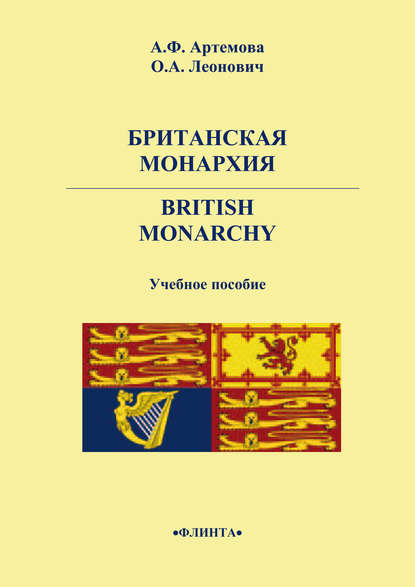 А.Ф. Артемова
О.А. Леонович

БРИТАНСКАЯ МОНАРХИЯ

BRITISH MONARCHY

Учебное пособие

•ФЛИНТА•